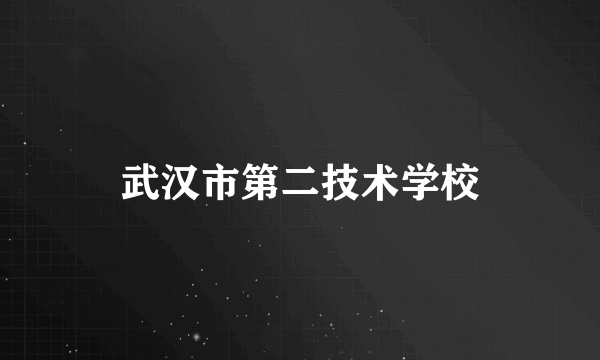 武汉市第二技术学校